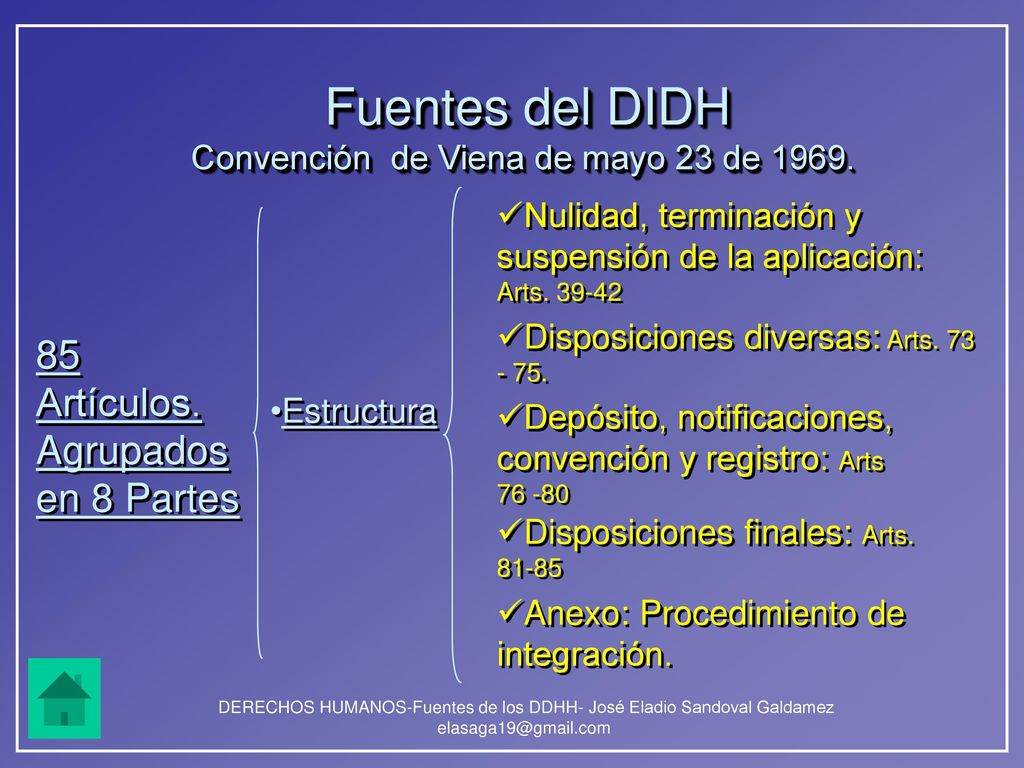 Fuentes del DIDH
Convención de Viena de mayo 23 de 1969.

85 Artículos. Agrupados en 8 Partes

•Estructura

✓Nulidad, terminación y suspensión de la aplicación: Arts. 39-42

✓Disposiciones diversas: Arts. 73 - 75.

✓Depósito, notificaciones, convención y registro: Arts 76 -80

✓Disposiciones finales: Arts. 81-85

✓Anexo: Procedimiento de integración.

DERECHOS HUMANOS-Fuentes de los DDHH- José Eladio Sandoval Galdamez
elasaga19@gmail.com